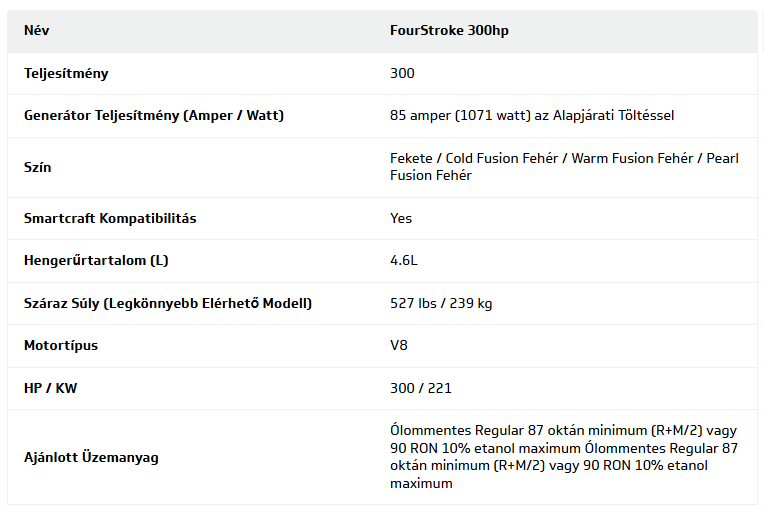 | Név | FourStroke 300hp |
|---|---|
| Teljesítmény | 300 |
| Generátor Teljesítmény (Amper / Watt) | 85 amper (1071 watt) az Alapjárati Töltéssel |
| Szín | Fekete / Cold Fusion Fehér / Warm Fusion Fehér / Pearl Fusion Fehér |
| Smartcraft Kompatibilitás | Yes |
| Hengerűrtartalom (L) | 4.6L |
| Száraz Súly (Legkönnyebb Elérhető Modell) | 527 lbs / 239 kg |
| Motortípus | V8 |
| HP / KW | 300 / 221 |
| Ajánlott Üzemanyag | Ólommentes Regular 87 oktán minimum (R+M/2) vagy 90 RON 10% etanol maximum Ólommentes Regular 87 oktán minimum (R+M/2) vagy 90 RON 10% etanol maximum |